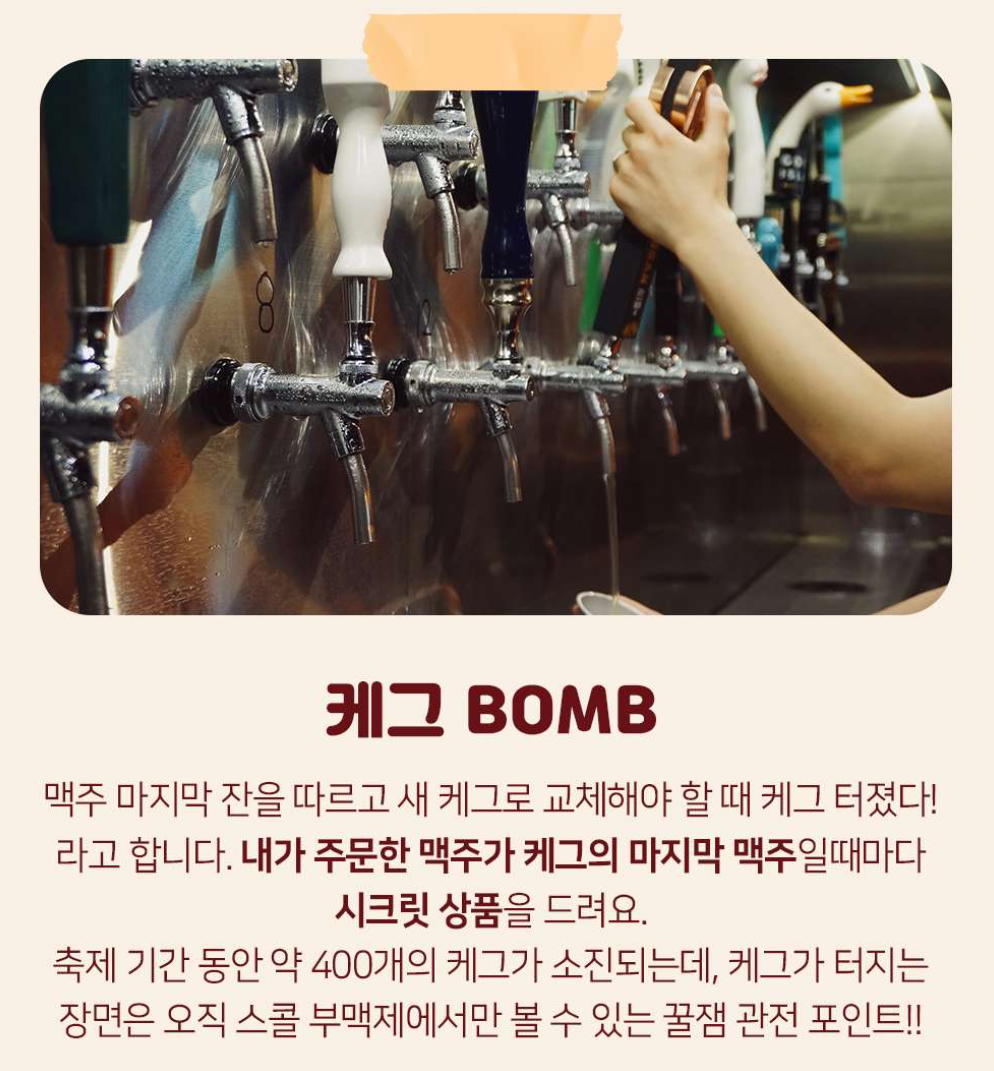 케그 BOMB

맥주 마지막 잔을 따르고 새 케그로 교체해야 할 때 케그 터졌다! 라고 합니다. 내가 주문한 맥주가 케그의 마지막 맥주일때마다 시크릿 상품을 드려요.

축제 기간 동안 약 400개의 케그가 소진되는데, 케그가 터지는 장면은 오직 스콜 부맥제에서만 볼 수 있는 꿀잼 관전 포인트!!